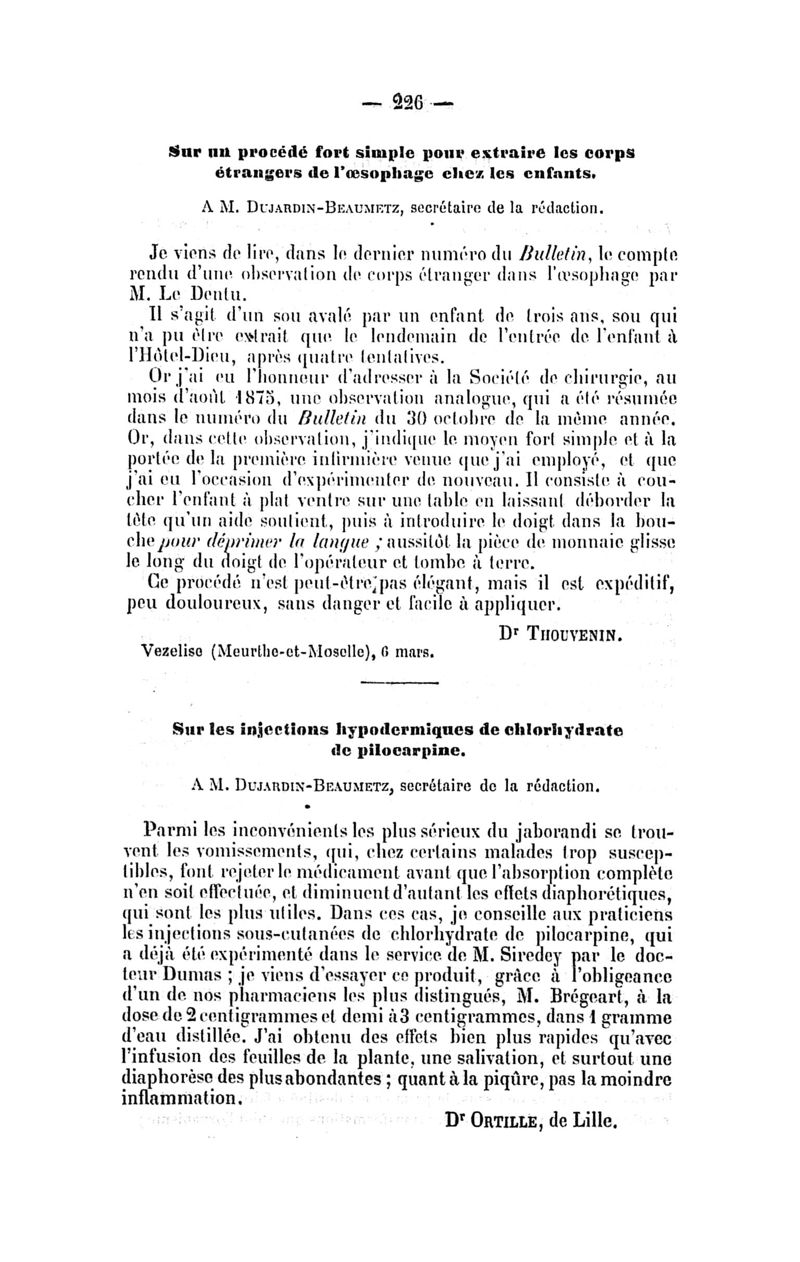 — 226 —

Sur un procédé fort simple pour extraire les corps étrangers de l'œsophage chez les enfants.

A M. Dujardin-Beaumetz, secrétaire de la rédaction.

Je viens de lire, dans le dernier numéro du Bulletin, le compte rendu d'une observation de corps étranger dans l'œsophage par M. Le Dentu.

Il s'agit d'un sou avalé par un enfant de trois ans, sou qui n'a pu être extrait que le lendemain de l'entrée de l'enfant à l'Hôtel-Dieu, après quatre tentatives.

Or j'ai eu l'honneur d'adresser à la Société de chirurgie, au mois d'août 1875, une observation analogue, qui a été résumée dans le numéro du Bulletin du 30 octobre de la même année. Or, dans cette observation, j'indique le moyen fort simple et à la portée de la première infirmière venue que j'ai employé, et que j'ai eu l'occasion d'expérimenter de nouveau. Il consiste à coucher l'enfant à plat ventre sur une table en laissant déborder la tête qu'un aide soutient, puis à introduire le doigt dans la bouche pour déprimer la langue ; aussitôt la pièce de monnaie glisse le long du doigt de l'opérateur et tombe à terre.

Ce procédé n'est peut-être pas élégant, mais il est expéditif, peu douloureux, sans danger et facile à appliquer.

Dr Thouvenin.

Vezelise (Meurthe-et-Moselle), 6 mars.

Sur les injections hypodermiques de chlorhydrate de pilocarpine.

A M. Dujardin-Beaumetz, secrétaire de la rédaction.

Parmi les inconvénients les plus sérieux du jaborandi se trouvent les vomissements, qui, chez certains malades trop susceptibles, font rejeter le médicament avant que l'absorption complète n'en soit effectuée, et diminuent d'autant les effets diaphorétiques, qui sont les plus utiles. Dans ces cas, je conseille aux praticiens les injections sous-cutanées de chlorhydrate de pilocarpine, qui a déjà été expérimenté dans le service de M. Siredey par le docteur Dumas ; je viens d'essayer ce produit, grâce à l'obligeance d'un de nos pharmaciens les plus distingués, M. Brégeart, à la dose de 2 centigrammes et demi à 3 centigrammes, dans 1 gramme d'eau distillée. J'ai obtenu des effets bien plus rapides qu'avec l'infusion des feuilles de la plante, une salivation, et surtout une diaphorèse des plus abondantes ; quant à la piqûre, pas la moindre inflammation.

Dr Ortille, de Lille.